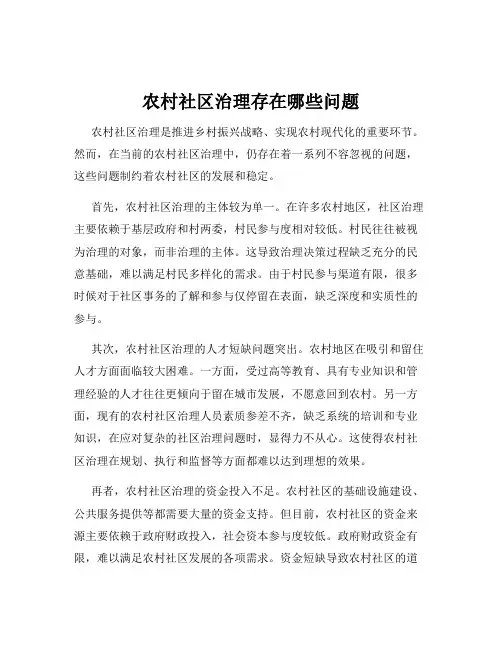 农村社区治理存在哪些问题

农村社区治理是推进乡村振兴战略、实现农村现代化的重要环节。然而，在当前的农村社区治理中，仍存在着一系列不容忽视的问题，这些问题制约着农村社区的发展和稳定。

首先，农村社区治理的主体较为单一。在许多农村地区，社区治理主要依赖于基层政府和村两委，村民参与度相对较低。村民往往被视为治理的对象，而非治理的主体。这导致治理决策过程缺乏充分的民意基础，难以满足村民多样化的需求。由于村民参与渠道有限，很多时候对于社区事务的了解和参与仅停留在表面，缺乏深度和实质性的参与。

其次，农村社区治理的人才短缺问题突出。农村地区在吸引和留住人才方面面临较大困难。一方面，受过高等教育、具有专业知识和管理经验的人才往往更倾向于留在城市发展，不愿意回到农村。另一方面，现有的农村社区治理人员素质参差不齐，缺乏系统的培训和专业知识，在应对复杂的社区治理问题时，显得力不从心。这使得农村社区治理在规划、执行和监督等方面都难以达到理想的效果。

再者，农村社区治理的资金投入不足。农村社区的基础设施建设、公共服务提供等都需要大量的资金支持。但目前，农村社区的资金来源主要依赖于政府财政投入，社会资本参与度较低。政府财政资金有限，难以满足农村社区发展的各项需求。资金短缺导致农村社区的道